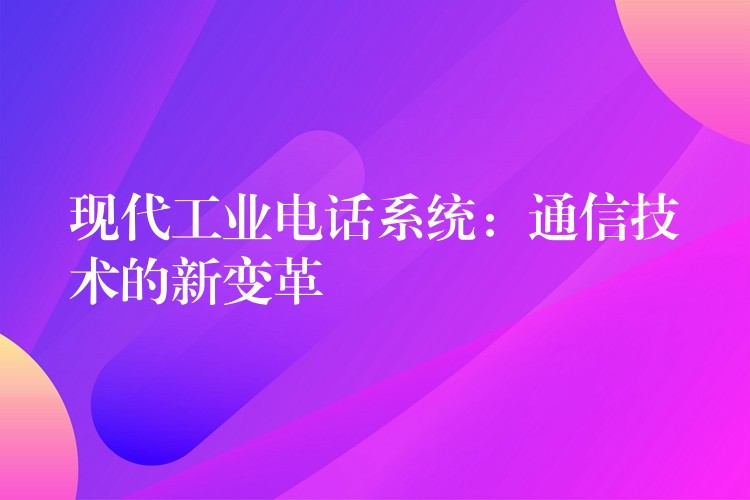 现代工业电话系统：通信技术的新变革